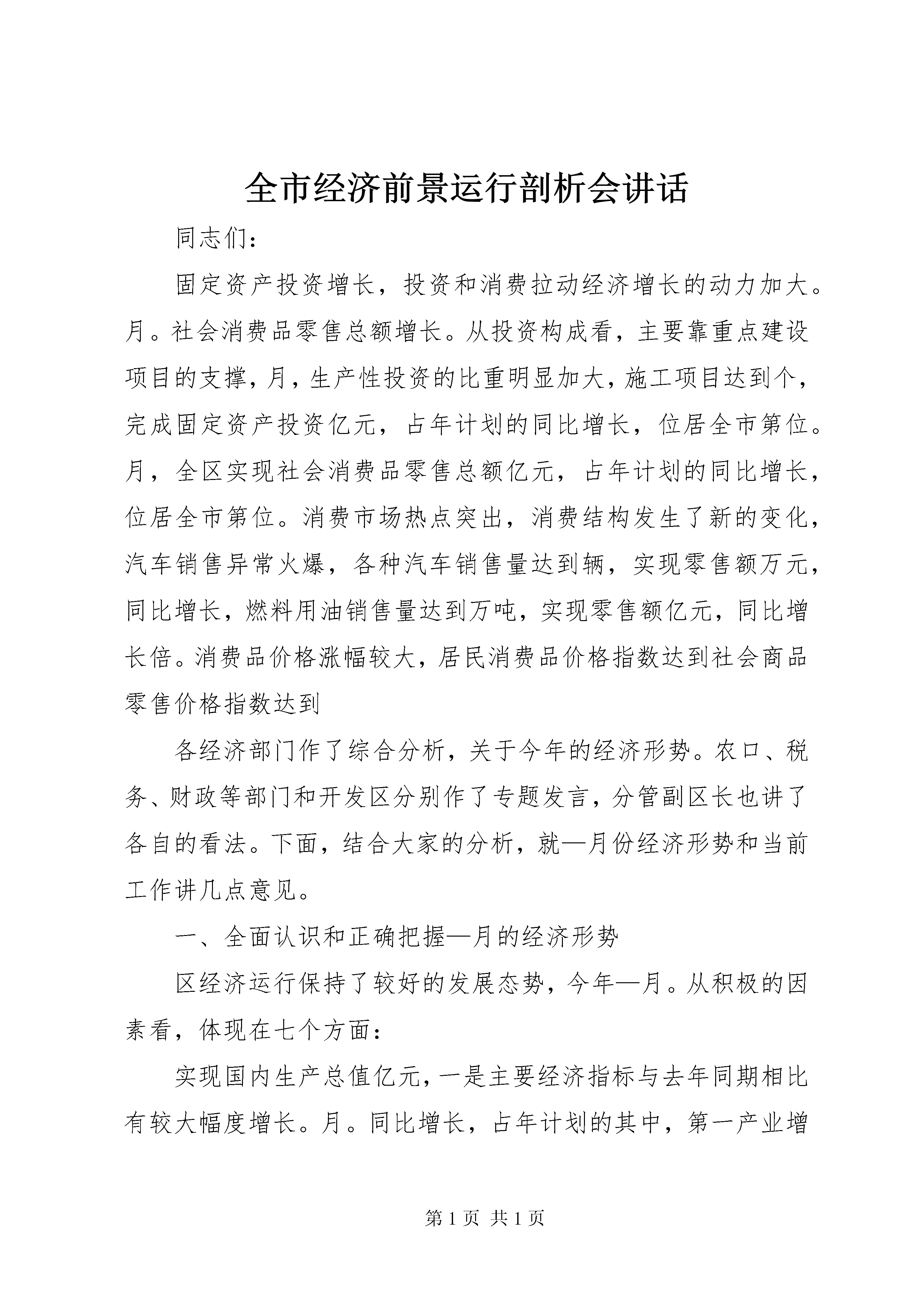 全市经济前景运行剖析会讲话

同志们：

固定资产投资增长，投资和消费拉动经济增长的动力加大。月。社会消费品零售总额增长。从投资构成看，主要靠重点建设项目的支撑，月，生产性投资的比重明显加大，施工项目达到个，完成固定资产投资亿元，占年计划的同比增长，位居全市第位。月，全区实现社会消费品零售总额亿元，占年计划的同比增长，位居全市第位。消费市场热点突出，消费结构发生了新的变化，汽车销售异常火爆，各种汽车销售量达到辆，实现零售额万元，同比增长，燃料用油销售量达到万吨，实现零售额亿元，同比增长倍。消费品价格涨幅较大，居民消费品价格指数达到社会商品零售价格指数达到

各经济部门作了综合分析，关于今年的经济形势。农口、税务、财政等部门和开发区分别作了专题发言，分管副区长也讲了各自的看法。下面，结合大家的分析，就—月份经济形势和当前工作讲几点意见。

一、全面认识和正确把握—月的经济形势

区经济运行保持了较好的发展态势，今年—月。从积极的因素看，体现在七个方面：

实现国内生产总值亿元，一是主要经济指标与去年同期相比有较大幅度增长。月。同比增长，占年计划的其中，第一产业增

第 1 页 共 1 页